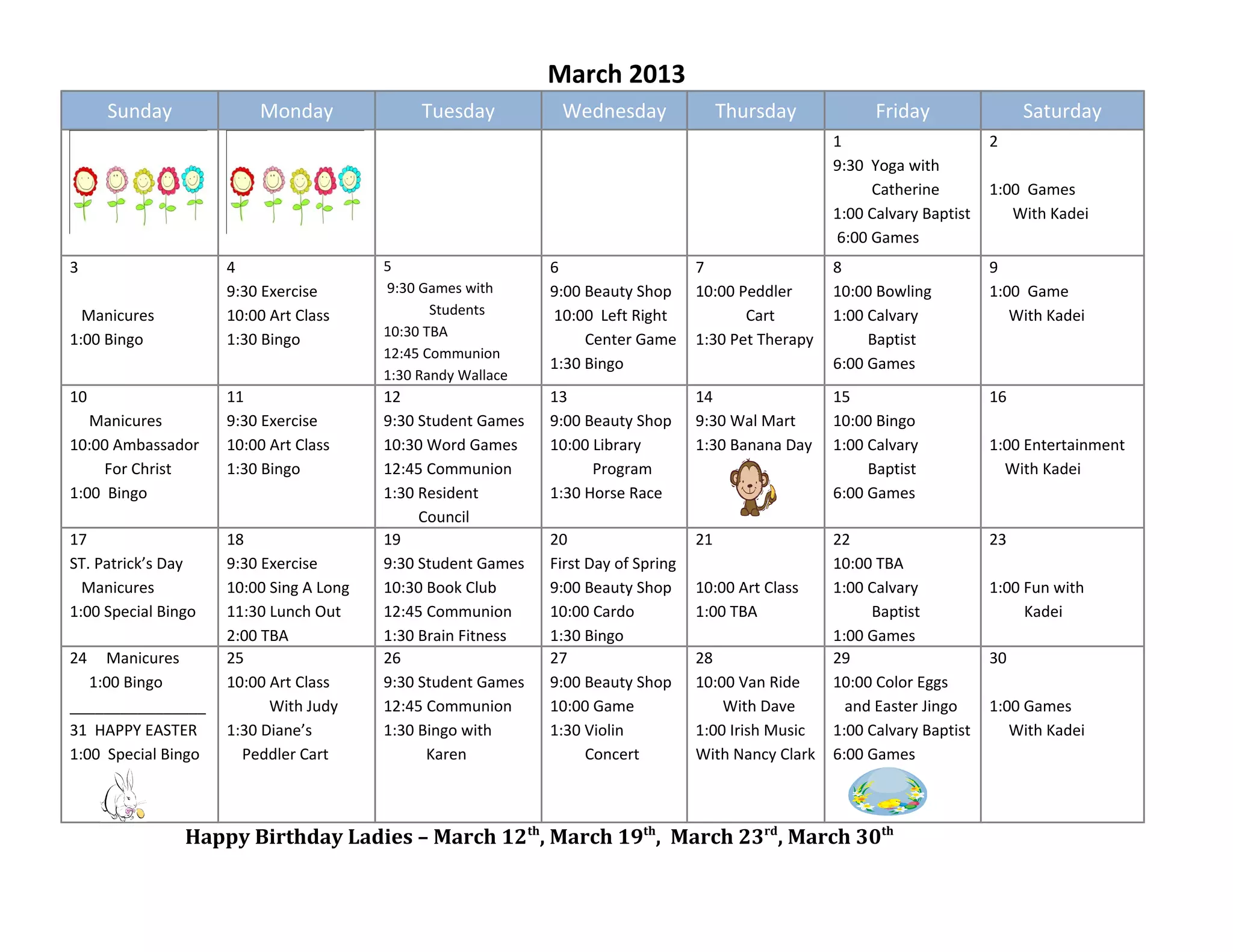 March 2013

| Sunday | Monday | Tuesday | Wednesday | Thursday | Friday | Saturday |
|---|---|---|---|---|---|---|
| | | | | | 1 9:30 Yoga with Catherine 1:00 Calvary Baptist 6:00 Games | 2 1:00 Games With Kadei |
| 3 Manicures 1:00 Bingo | 4 9:30 Exercise 10:00 Art Class 1:30 Bingo | 5 9:30 Games with Students 10:30 TBA 12:45 Communion 1:30 Randy Wallace | 6 9:00 Beauty Shop 10:00 Left Right Center Game 1:30 Bingo | 7 10:00 Peddler Cart 1:30 Pet Therapy | 8 10:00 Bowling 1:00 Calvary Baptist 6:00 Games | 9 1:00 Game With Kadei |
| 10 Manicures 10:00 Ambassador For Christ 1:00 Bingo | 11 9:30 Exercise 10:00 Art Class 1:30 Bingo | 12 9:30 Student Games 10:30 Word Games 12:45 Communion 1:30 Resident Council | 13 9:00 Beauty Shop 10:00 Library Program 1:30 Horse Race | 14 9:30 Wal Mart 1:30 Banana Day | 15 10:00 Bingo 1:00 Calvary Baptist 6:00 Games | 16 1:00 Entertainment With Kadei |
| 17 ST. Patrick's Day Manicures 1:00 Special Bingo | 18 9:30 Exercise 10:00 Sing A Long 11:30 Lunch Out 2:00 TBA | 19 9:30 Student Games 10:30 Book Club 12:45 Communion 1:30 Brain Fitness | 20 First Day of Spring 9:00 Beauty Shop 10:00 Cardo 1:30 Bingo | 21 10:00 Art Class 1:00 TBA | 22 10:00 TBA 1:00 Calvary Baptist 1:00 Games | 23 1:00 Fun with Kadei |
| 24 Manicures 1:00 Bingo 31 HAPPY EASTER 1:00 Special Bingo | 25 10:00 Art Class With Judy 1:30 Diane's Peddler Cart | 26 9:30 Student Games 12:45 Communion 1:30 Bingo with Karen | 27 9:00 Beauty Shop 10:00 Game 1:30 Violin Concert | 28 10:00 Van Ride With Dave 1:00 Irish Music With Nancy Clark | 29 10:00 Color Eggs and Easter Jingo 1:00 Calvary Baptist 6:00 Games | 30 1:00 Games With Kadei |

Happy Birthday Ladies – March 12$^{th}$, March 19$^{th}$, March 23$^{rd}$, March 30$^{th}$